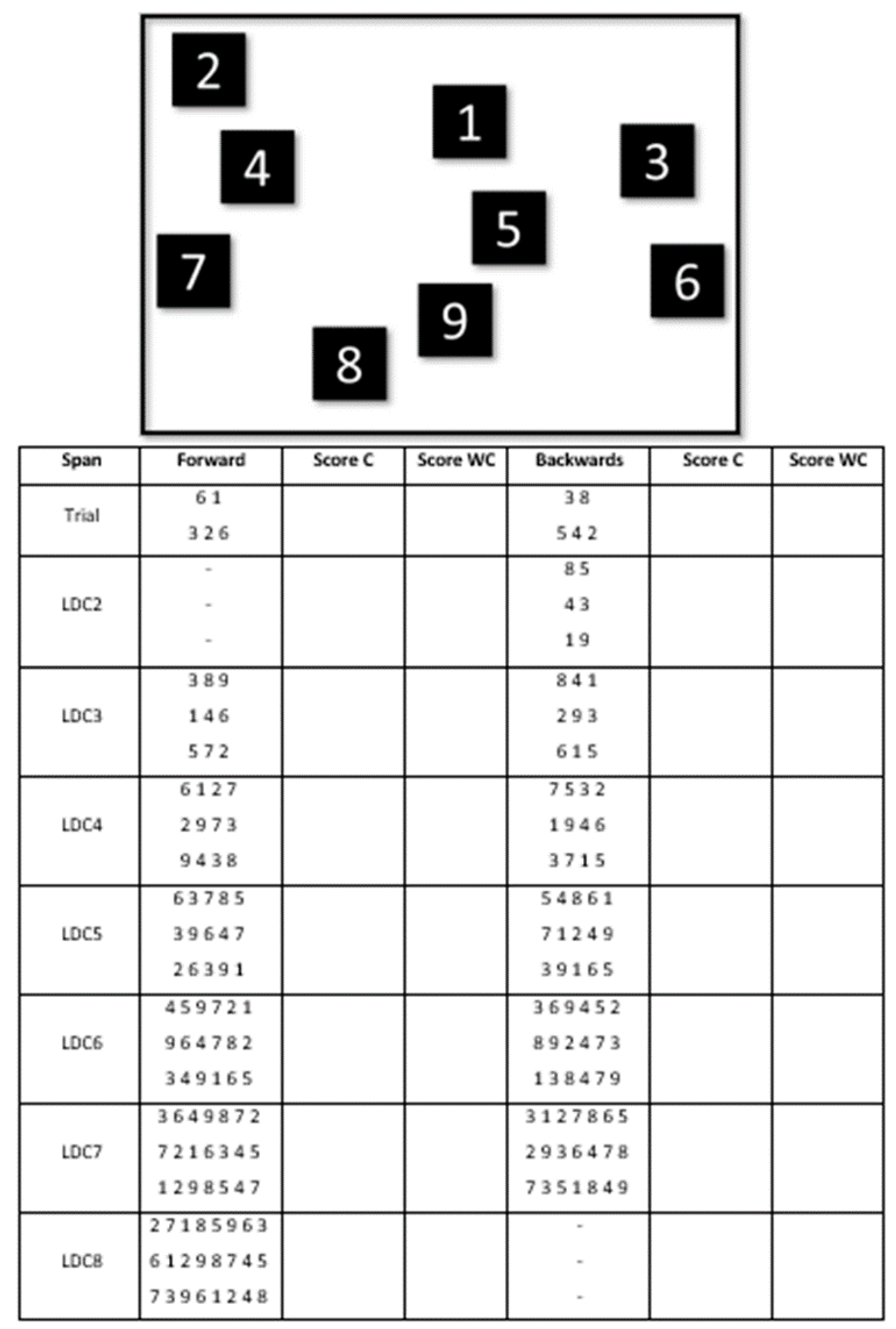 2
1
4
3
5
7
6
9
8

| Span | Forward | Score C | Score WC | Backwards | Score C | Score WC |
|---|---|---|---|---|---|---|
| Trial | 6 1<br>3 2 6 | | | 3 8<br>5 4 2 | | |
| LDC2 | -<br>-<br>- | | | 8 5<br>4 3<br>1 9 | | |
| LDC3 | 3 8 9<br>1 4 6<br>5 7 2 | | | 8 4 1<br>2 9 3<br>6 1 5 | | |
| LDC4 | 6 1 2 7<br>2 9 7 3<br>9 4 3 8 | | | 7 5 3 2<br>1 9 4 6<br>3 7 1 5 | | |
| LDC5 | 6 3 7 8 5<br>3 9 6 4 7<br>2 6 3 9 1 | | | 5 4 8 6 1<br>7 1 2 4 9<br>3 9 1 6 5 | | |
| LDC6 | 4 5 9 7 2 1<br>9 6 4 7 8 2<br>3 4 9 1 6 5 | | | 3 6 9 4 5 2<br>8 9 2 4 7 3<br>1 3 8 4 7 9 | | |
| LDC7 | 3 6 4 9 8 7 2<br>7 2 1 6 3 4 5<br>1 2 9 8 5 4 7 | | | 3 1 2 7 8 6 5<br>2 9 3 6 4 7 8<br>7 3 5 1 8 4 9 | | |
| LDC8 | 2 7 1 8 5 9 6 3<br>6 1 2 9 8 7 4 5<br>7 3 9 6 1 2 4 8 | | | -<br>-<br>- | | |